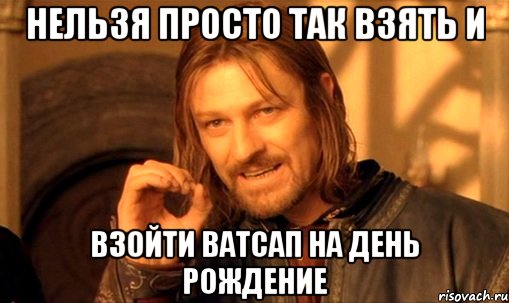 НЕЛЬЗЯ ПРОСТО ТАК ВЗЯТЬ И

ВЗОЙТИ ВАТСАП НА ДЕНЬ РОЖДЕНИЕ

risovach.ru